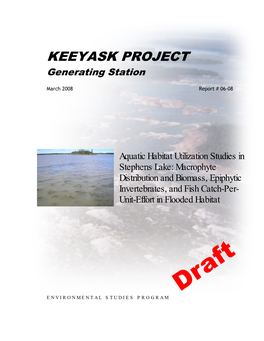 KEEYASK PROJECT
Generating Station

March 2008

Report # 06-08

Aquatic Habitat Utilization Studies in Stephens Lake: Macrophyte Distribution and Biomass, Epiphytic Invertebrates, and Fish Catch-Per-Unit-Effort in Flooded Habitat

Draft

ENVIRONMENTAL STUDIES PROGRAM